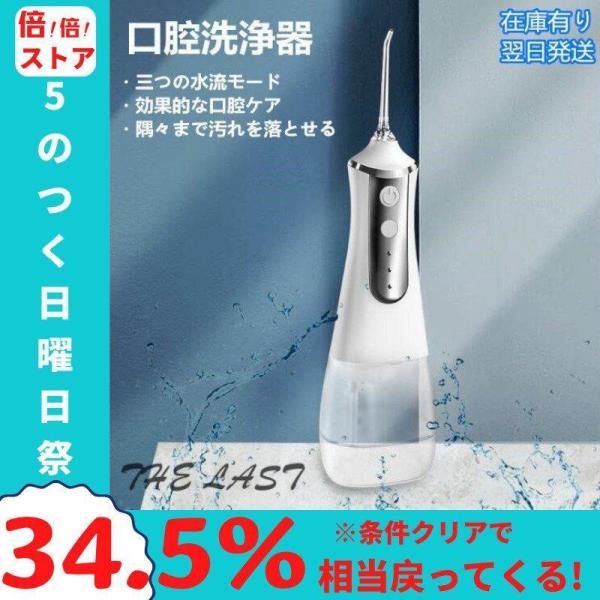 倍!倍!
ストア

5のつく日曜日祭

口腔洗浄器

・三つの水流モード
・効果的な口腔ケア
・隅々まで汚れを落とせる

在庫有り
翌日発送

THE LAST

34.5%

※条件クリアで
相当戻ってくる!